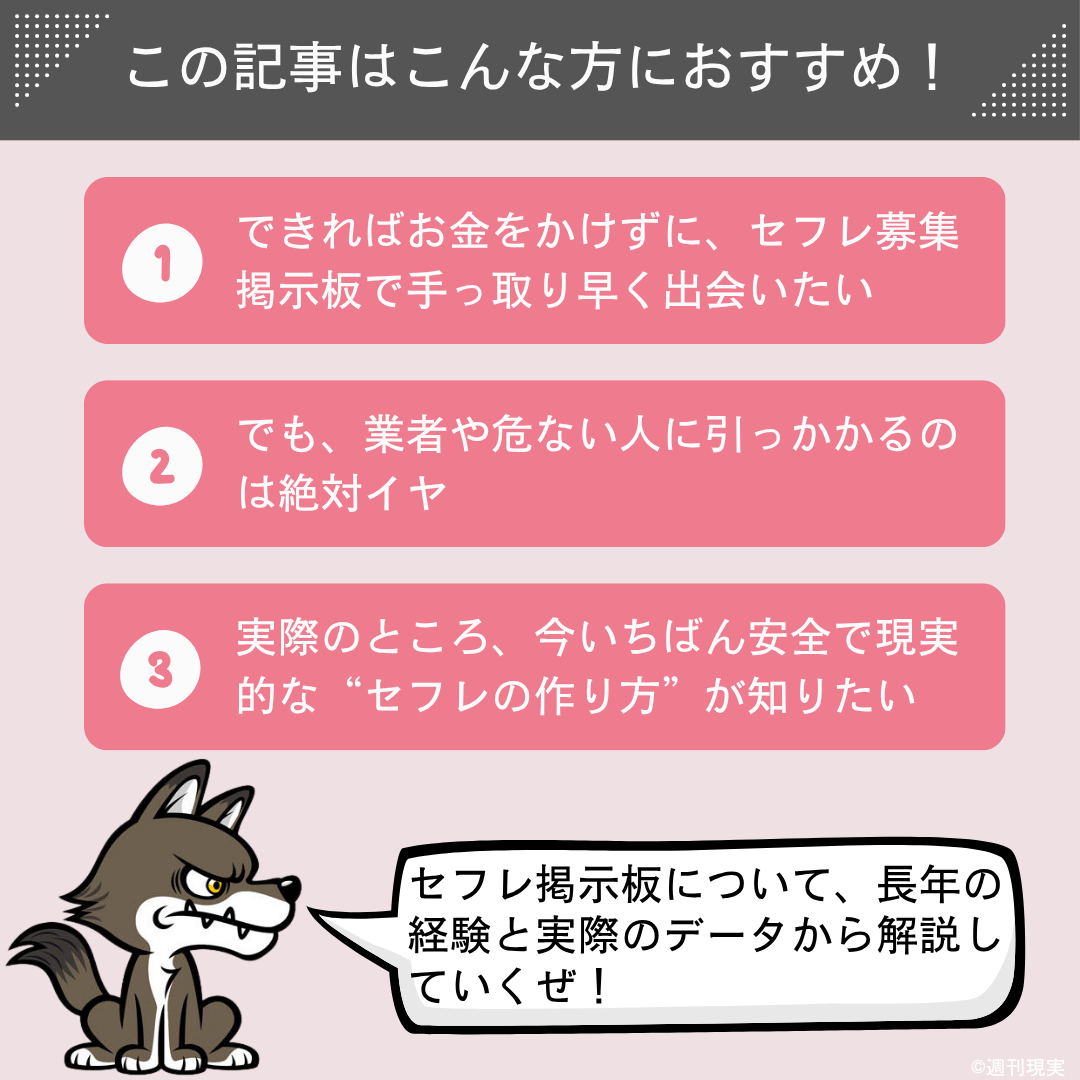 この記事はこんな方におすすめ！

1 できればお金をかけずに、セフレ募集掲示板で手っ取り早く出会いたい

2 でも、業者や危ない人に引っかかるのは絶対イヤ

3 実際のところ、今いちばん安全で現実的な“セフレの作り方”が知りたい

セフレ掲示板について、長年の経験と実際のデータから解説していくぜ！

©週刊現実